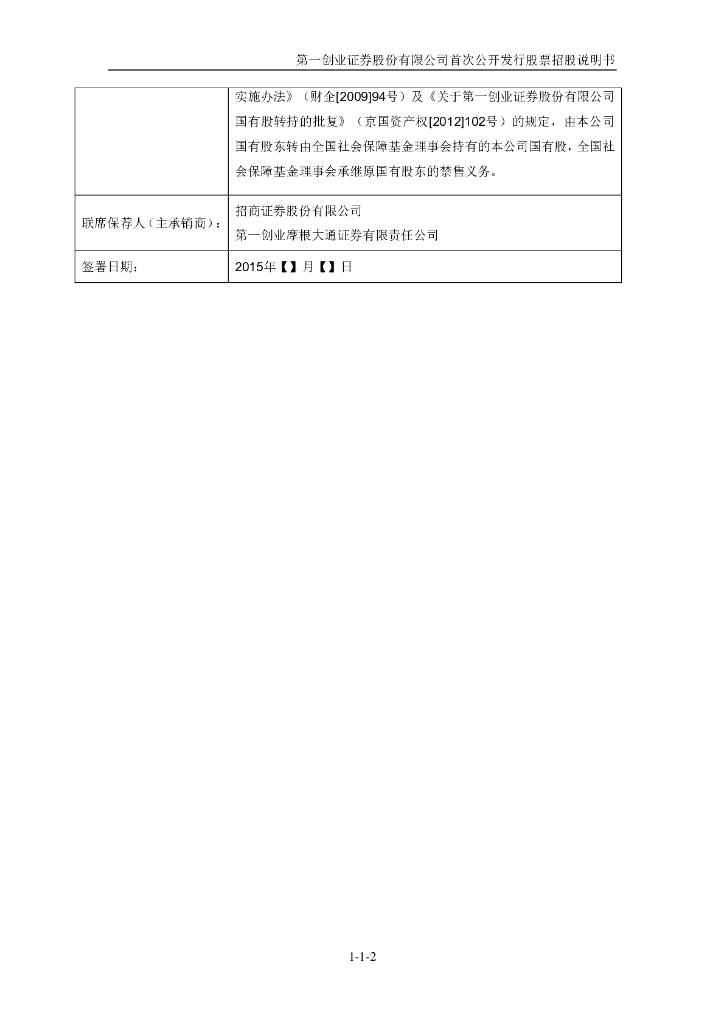 第一创业证券股份有限公司首次公开发行股票招股说明书

|  | 实施办法》（财企[2009]94号）及《关于第一创业证券股份有限公司国有股转持的批复》（京国资产权[2012]102号）的规定，由本公司国有股东转由全国社会保障基金理事会持有的本公司国有股，全国社会保障基金理事会承继原国有股东的禁售义务。 |
|---|---|
| 联席保荐人（主承销商）： | 招商证券股份有限公司 第一创业摩根大通证券有限责任公司 |
| 签署日期： | 2015年【】月【】日 |

1-1-2